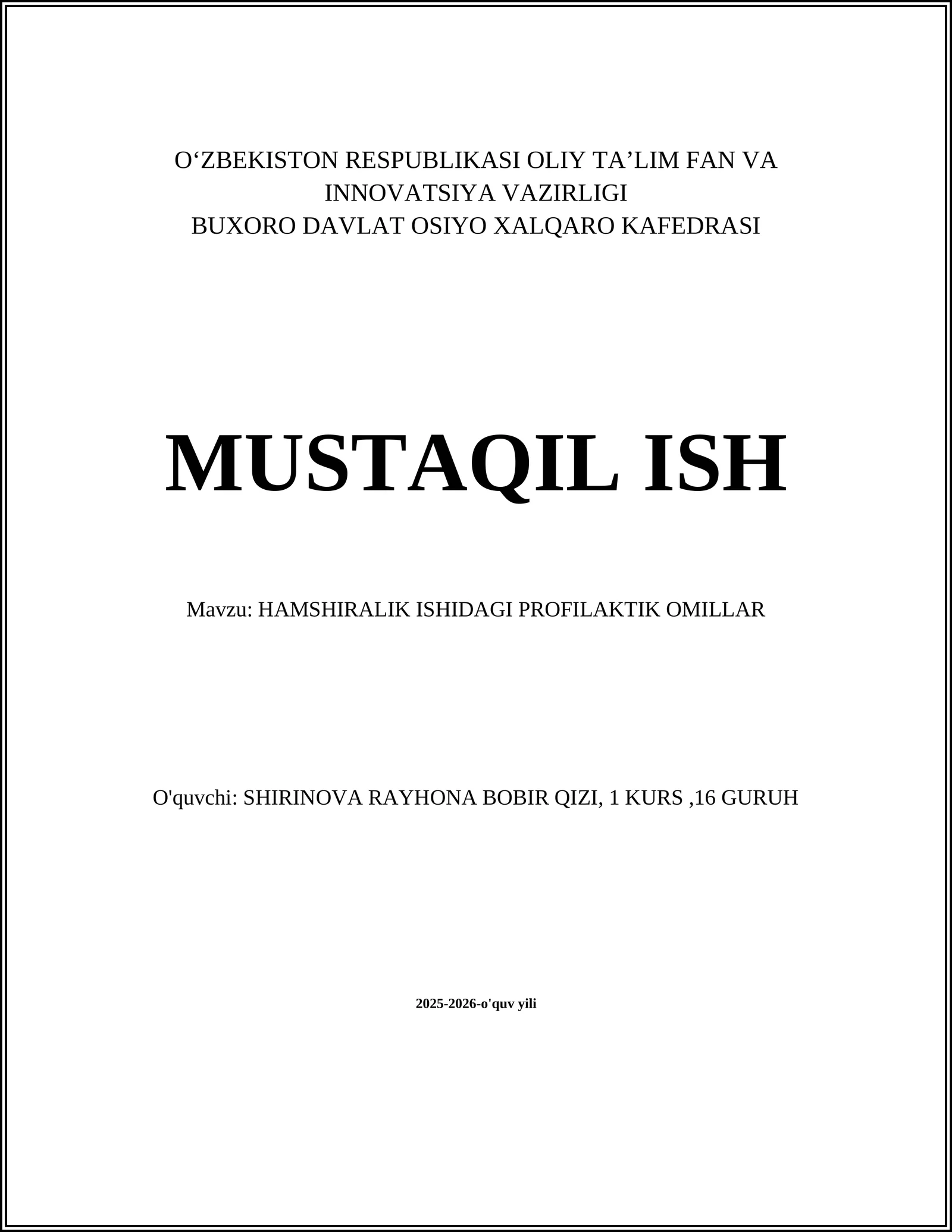 O‘ZBEKISTON RESPUBLIKASI OLIY TA’LIM FAN VA INNOVATSIYA VAZIRLIGI
BUXORO DAVLAT OSIYO XALQARO KAFEDRASI

MUSTAQIL ISH

Mavzu: HAMSHIRALIK ISHIDAGI PROFILAKTIK OMILLAR

O'quvchi: SHIRINOVA RAYHONA BOBIR QIZI, 1 KURS ,16 GURUH

2025-2026-o'quv yili